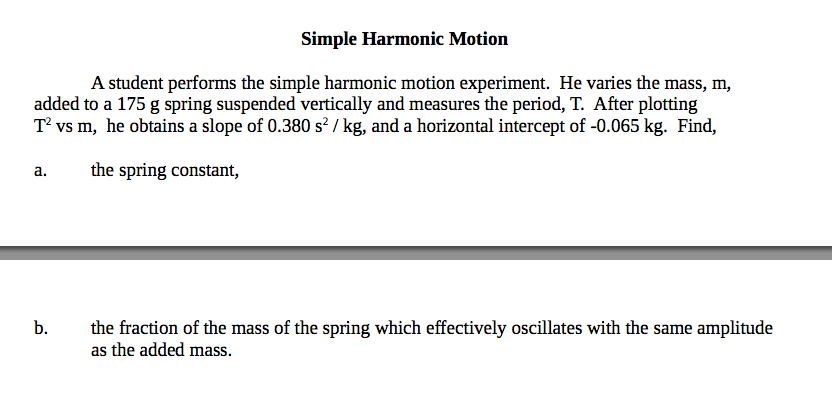 Simple Harmonic Motion

A student performs the simple harmonic motion experiment. He varies the mass, m, added to a 175 g spring suspended vertically and measures the period, T. After plotting $T^2$ vs m, he obtains a slope of 0.380 $s^2$ / kg, and a horizontal intercept of -0.065 kg. Find,

a. the spring constant,

b. the fraction of the mass of the spring which effectively oscillates with the same amplitude as the added mass.